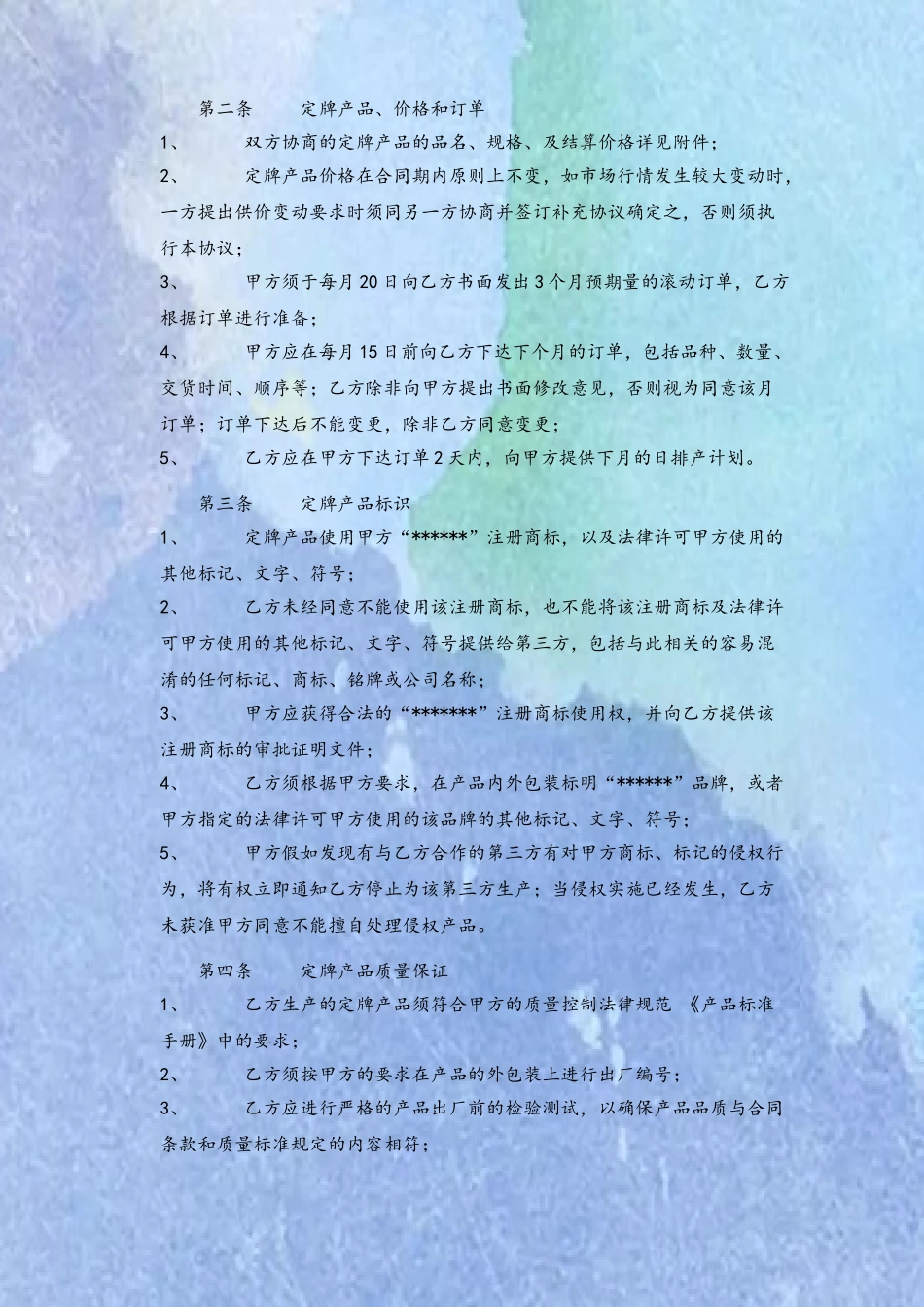 第二条　　定牌产品、价格和订单

1、　　双方协商的定牌产品的品名、规格、及结算价格详见附件；

2、　　定牌产品价格在合同期内原则上不变，如市场行情发生较大变动时，一方提出供价变动要求时须同另一方协商并签订补充协议确定之，否则须执行本协议；

3、　　甲方须于每月20日向乙方书面发出3个月预期量的滚动订单，乙方根据订单进行准备；

4、　　甲方应在每月15日前向乙方下达下个月的订单，包括品种、数量、交货时间、顺序等；乙方除非向甲方提出书面修改意见，否则视为同意该月订单；订单下达后不能变更，除非乙方同意变更；

5、　　乙方应在甲方下达订单2天内，向甲方提供下月的日排产计划。

第三条　　定牌产品标识

1、　　定牌产品使用甲方“******”注册商标，以及法律许可甲方使用的其他标记、文字、符号；

2、　　乙方未经同意不能使用该注册商标，也不能将该注册商标及法律许可甲方使用的其他标记、文字、符号提供给第三方，包括与此相关的容易混淆的任何标记、商标、铭牌或公司名称；

3、　　甲方应获得合法的“*******”注册商标使用权，并向乙方提供该注册商标的审批证明文件；

4、　　乙方须根据甲方要求，在产品内外包装标明“******”品牌，或者甲方指定的法律许可甲方使用的该品牌的其他标记、文字、符号；

5、　　甲方假如发现有与乙方合作的第三方有对甲方商标、标记的侵权行为，将有权立即通知乙方停止为该第三方生产；当侵权实施已经发生，乙方未获准甲方同意不能擅自处理侵权产品。

第四条　　定牌产品质量保证

1、　　乙方生产的定牌产品须符合甲方的质量控制法律规范 《产品标准手册》中的要求；

2、　　乙方须按甲方的要求在产品的外包装上进行出厂编号；

3、　　乙方应进行严格的产品出厂前的检验测试，以确保产品品质与合同条款和质量标准规定的内容相符；